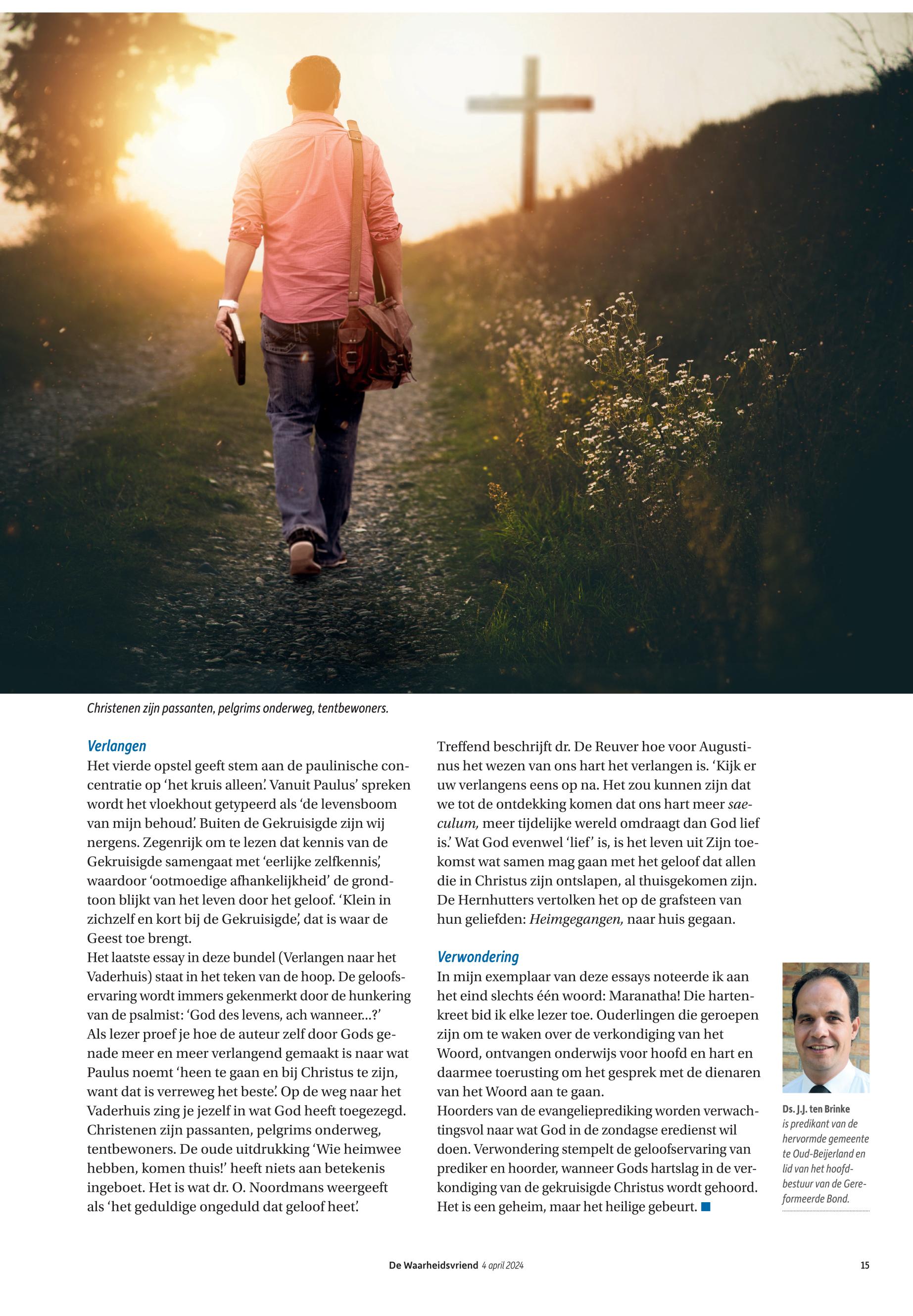 Christenen zijn passanten, pelgrims onderweg, tentbewoners.

Verlangen
Het vierde opstel geeft stem aan de paulinische concentratie op 'het kruis alleen'. Vanuit Paulus' spreken wordt het vloekhout getypeerd als 'de levensboom van mijn behoud'. Buiten de Gekruisigde zijn wij nergens. Zegenrijk om te lezen dat kennis van de Gekruisigde samengaat met 'eerlijke zelfkennis', waardoor 'ootmoedige afhankelijkheid' de grondtoon blijkt van het leven door het geloof. 'Klein in zichzelf en kort bij de Gekruisigde', dat is waar de Geest toe brengt.
Het laatste essay in deze bundel (Verlangen naar het Vaderhuis) staat in het teken van de hoop. De geloofservaring wordt immers gekenmerkt door de hunkering van de psalmist: 'God des levens, ach wanneer...?' Als lezer proef je hoe de auteur zelf door Gods genade meer en meer verlangend gemaakt is naar wat Paulus noemt 'heen te gaan en bij Christus te zijn, want dat is verreweg het beste'. Op de weg naar het Vaderhuis zing je jezelf in wat God heeft toegezegd. Christenen zijn passanten, pelgrims onderweg, tentbewoners. De oude uitdrukking 'Wie heimwee hebben, komen thuis!' heeft niets aan betekenis ingeboet. Het is wat dr. O. Noordmans weergeeft als 'het geduldige ongeduld dat geloof heet'.

Treffend beschrijft dr. De Reuver hoe voor Augustinus het wezen van ons hart het verlangen is. 'Kijk er uw verlangens eens op na. Het zou kunnen zijn dat we tot de ontdekking komen dat ons hart meer saeculum, meer tijdelijke wereld omdraagt dan God lief is.' Wat God evenwel 'lief' is, is het leven uit Zijn toekomst wat samen mag gaan met het geloof dat allen die in Christus zijn ontslapen, al thuisgekomen zijn. De Hernhutters vertolken het op de grafsteen van hun geliefden: Heimgegangen, naar huis gegaan.

Verwondering
In mijn exemplaar van deze essays noteerde ik aan het eind slechts één woord: Maranatha! Die hartenkreet bid ik elke lezer toe. Ouderlingen die geroepen zijn om te waken over de verkondiging van het Woord, ontvangen onderwijs voor hoofd en hart en daarmee toerusting om het gesprek met de dienaren van het Woord aan te gaan.
Hoorders van de evangelieprediking worden verwachtingsvol naar wat God in de zondagse eredienst wil doen. Verwondering stempelt de geloofservaring van prediker en hoorder, wanneer Gods hartslag in de verkondiging van de gekruisigde Christus wordt gehoord. Het is een geheim, maar het heilige gebeurt.

Ds. J.J. ten Brinke is predikant van de hervormde gemeente te Oud-Beijerland en lid van het hoofdbestuur van de Gereformeerde Bond.

De Waarheidsvriend 4 april 2024 15